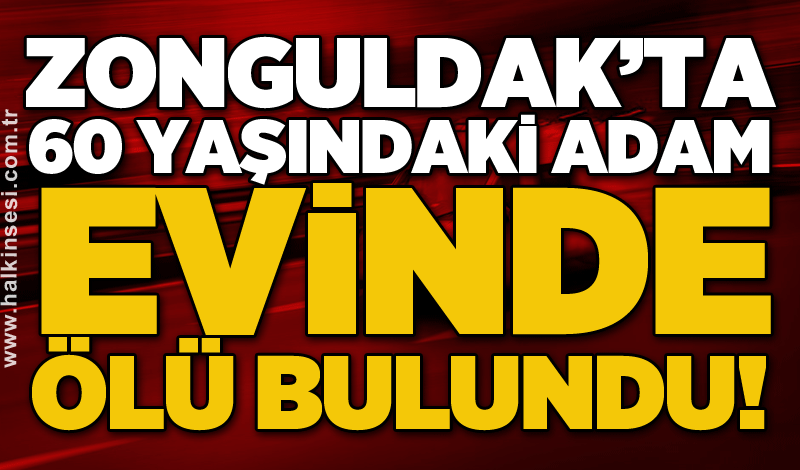 www.halkinsesi.com.tr

ZONGULDAK'TA
60 YAŞINDAKİ ADAM
EVİNDE
ÖLÜ BULUNDU!